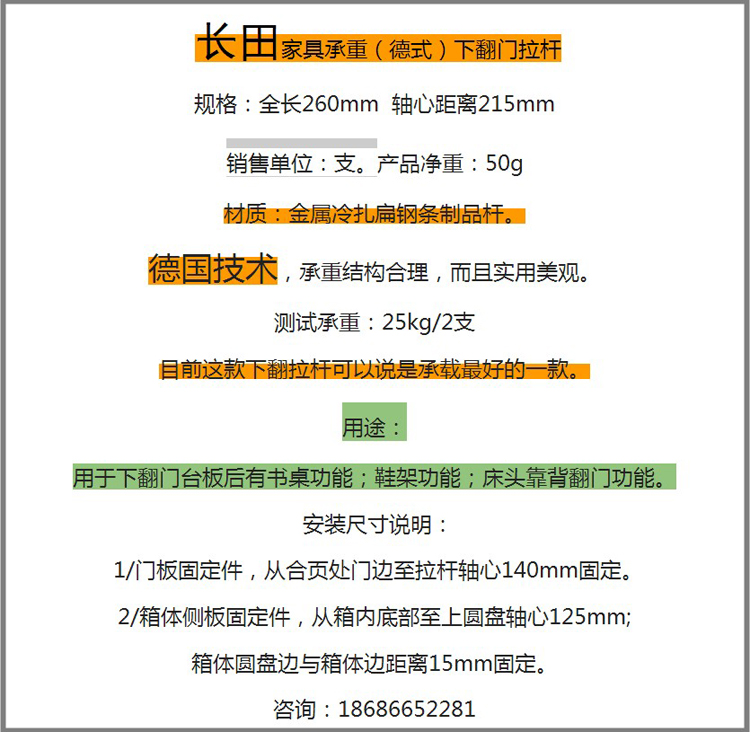 长田家具承重（德式）下翻门拉杆

规格：全长260mm 轴心距离215mm

销售单位：支。产品净重：50g

材质：金属冷扎扁钢条制品杆。

德国技术，承重结构合理，而且实用美观。

测试承重：25kg/2支

目前这款下翻拉杆可以说是承载最好的一款。

用途：

用于下翻门台板后有书桌功能；鞋架功能；床头靠背翻门功能。

安装尺寸说明：

1/门板固定件，从合页处门边至拉杆轴心140mm固定。

2/箱体侧板固定件，从箱内底部至上圆盘轴心125mm;

箱体圆盘边与箱体边距离15mm固定。

咨询：18686652281